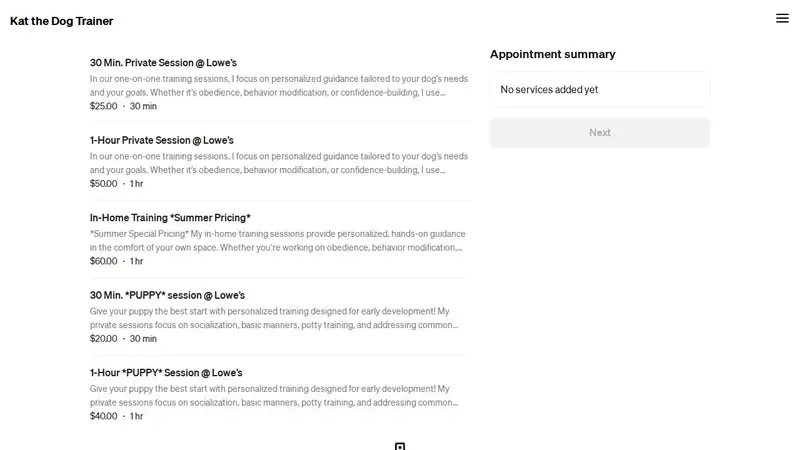 Kat the Dog Trainer

30 Min. Private Session @ Lowe's
In our one-on-one training sessions, I focus on personalized guidance tailored to your dog's needs and your goals. Whether it's obedience, behavior modification, or confidence-building, I use...
$25.00 · 30 min

1-Hour Private Session @ Lowe's
In our one-on-one training sessions, I focus on personalized guidance tailored to your dog's needs and your goals. Whether it's obedience, behavior modification, or confidence-building, I use...
$50.00 · 1 hr

In-Home Training *Summer Pricing*
*Summer Special Pricing* My in-home training sessions provide personalized, hands-on guidance in the comfort of your own space. Whether you're working on obedience, behavior modification,...
$60.00 · 1 hr

30 Min. *PUPPY* session @ Lowe's
Give your puppy the best start with personalized training designed for early development! My private sessions focus on socialization, basic manners, potty training, and addressing common...
$20.00 · 30 min

1-Hour *PUPPY* Session @ Lowe's
Give your puppy the best start with personalized training designed for early development! My private sessions focus on socialization, basic manners, potty training, and addressing common...
$40.00 · 1 hr

Appointment summary
No services added yet
Next